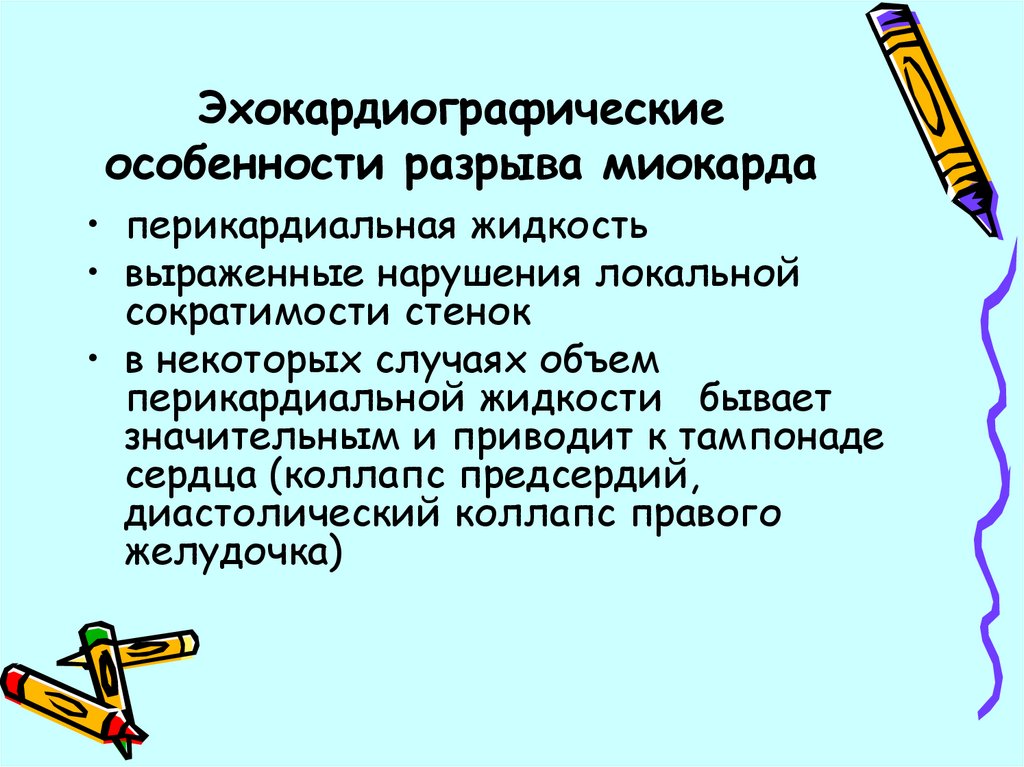 Эхокардиографические особенности разрыва миокарда

• перикардиальная жидкость
• выраженные нарушения локальной сократимости стенок
• в некоторых случаях объем перикардиальной жидкости бывает значительным и приводит к тампонаде сердца (коллапс предсердий, диастолический коллапс правого желудочка)